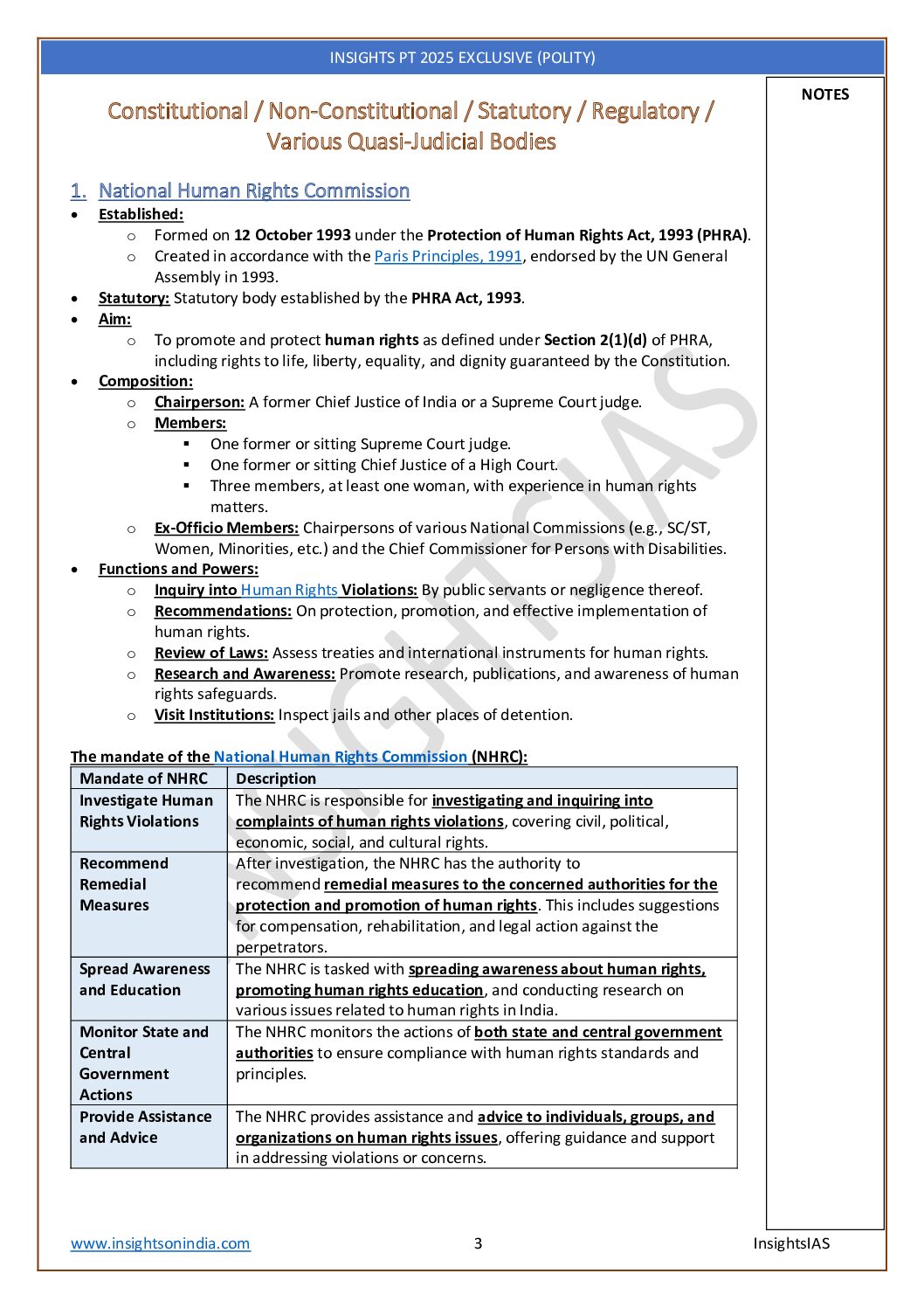 INSIGHTS PT 2025 EXCLUSIVE (POLITY)

NOTES

Constitutional / Non-Constitutional / Statutory / Regulatory / Various Quasi-Judicial Bodies

1. National Human Rights Commission

- Established:
  - Formed on 12 October 1993 under the Protection of Human Rights Act, 1993 (PHRA).
  - Created in accordance with the Paris Principles, 1991, endorsed by the UN General Assembly in 1993.
- Statutory: Statutory body established by the PHRA Act, 1993.
- Aim:
  - To promote and protect human rights as defined under Section 2(1)(d) of PHRA, including rights to life, liberty, equality, and dignity guaranteed by the Constitution.
- Composition:
  - Chairperson: A former Chief Justice of India or a Supreme Court judge.
  - Members:
    - One former or sitting Supreme Court judge.
    - One former or sitting Chief Justice of a High Court.
    - Three members, at least one woman, with experience in human rights matters.
  - Ex-Officio Members: Chairpersons of various National Commissions (e.g., SC/ST, Women, Minorities, etc.) and the Chief Commissioner for Persons with Disabilities.
- Functions and Powers:
  - Inquiry into Human Rights Violations: By public servants or negligence thereof.
  - Recommendations: On protection, promotion, and effective implementation of human rights.
  - Review of Laws: Assess treaties and international instruments for human rights.
  - Research and Awareness: Promote research, publications, and awareness of human rights safeguards.
  - Visit Institutions: Inspect jails and other places of detention.

The mandate of the National Human Rights Commission (NHRC):

| Mandate of NHRC | Description |
|---|---|
| Investigate Human Rights Violations | The NHRC is responsible for investigating and inquiring into complaints of human rights violations, covering civil, political, economic, social, and cultural rights. |
| Recommend Remedial Measures | After investigation, the NHRC has the authority to recommend remedial measures to the concerned authorities for the protection and promotion of human rights. This includes suggestions for compensation, rehabilitation, and legal action against the perpetrators. |
| Spread Awareness and Education | The NHRC is tasked with spreading awareness about human rights, promoting human rights education, and conducting research on various issues related to human rights in India. |
| Monitor State and Central Government Actions | The NHRC monitors the actions of both state and central government authorities to ensure compliance with human rights standards and principles. |
| Provide Assistance and Advice | The NHRC provides assistance and advice to individuals, groups, and organizations on human rights issues, offering guidance and support in addressing violations or concerns. |

INSIGHTSIAS

www.insightsonindia.com 3 InsightsIAS